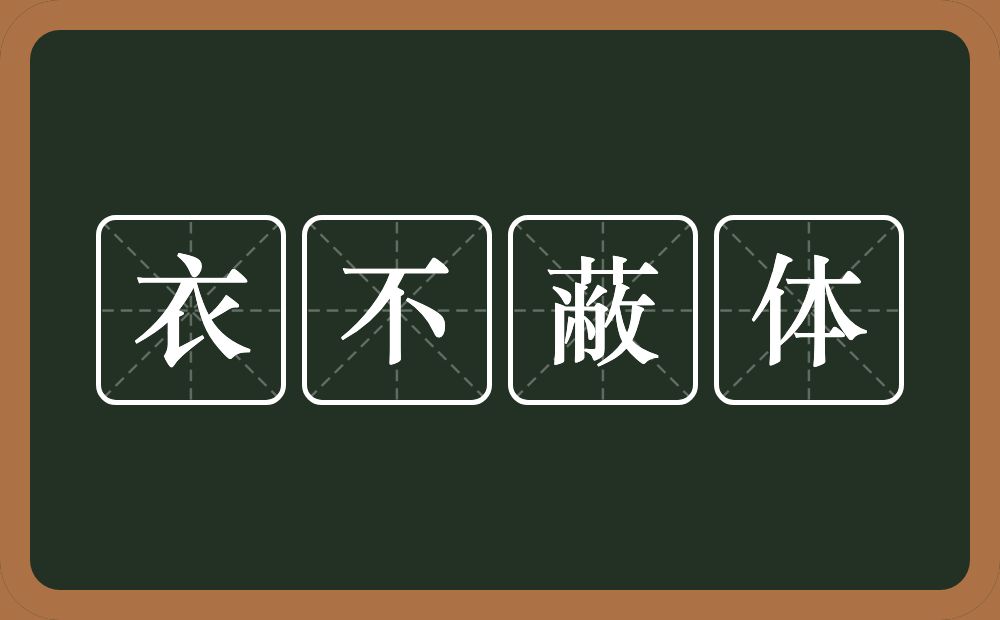 衣不蔽体